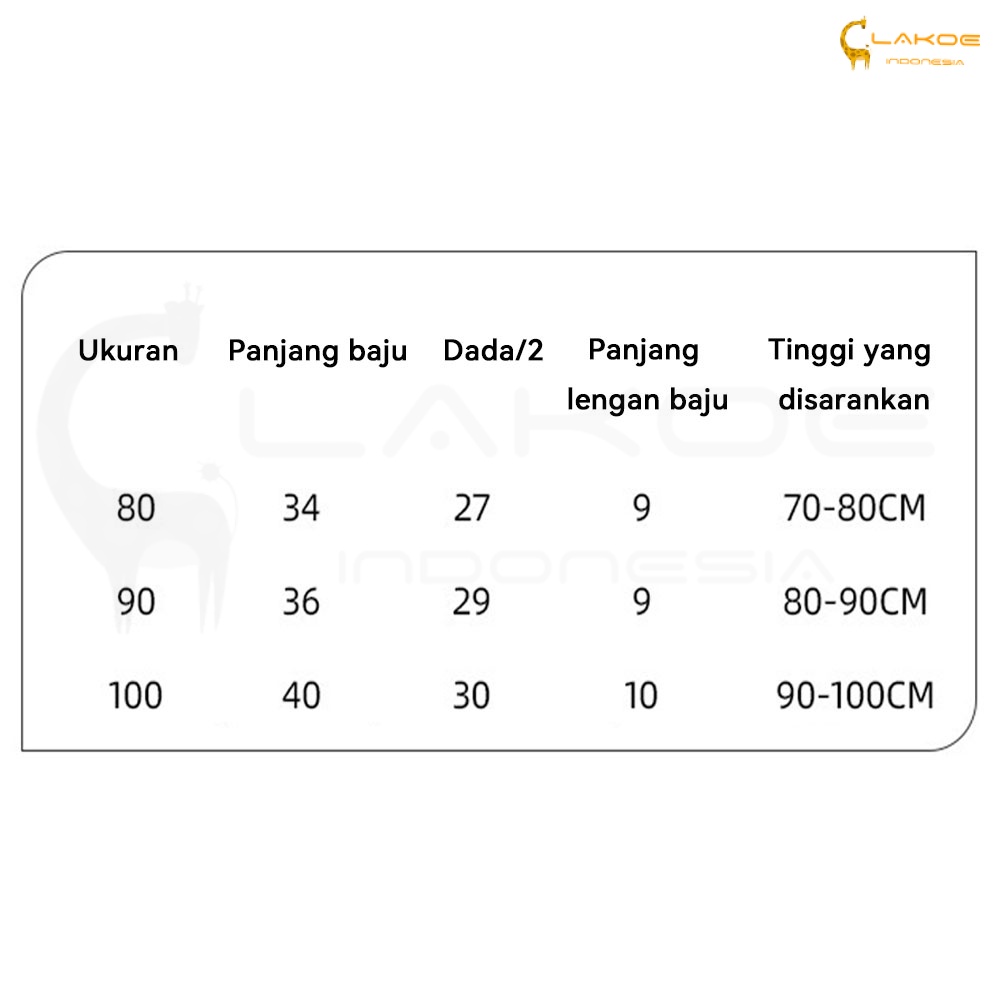 LAKOE
INDONESIA

| Ukuran | Panjang baju | Dada/2 | Panjang lengan baju | Tinggi yang disarankan |
|---|---|---|---|---|
| 80 | 34 | 27 | 9 | 70-80CM |
| 90 | 36 | 29 | 9 | 80-90CM |
| 100 | 40 | 30 | 10 | 90-100CM |

LAKOE
INDONESIA